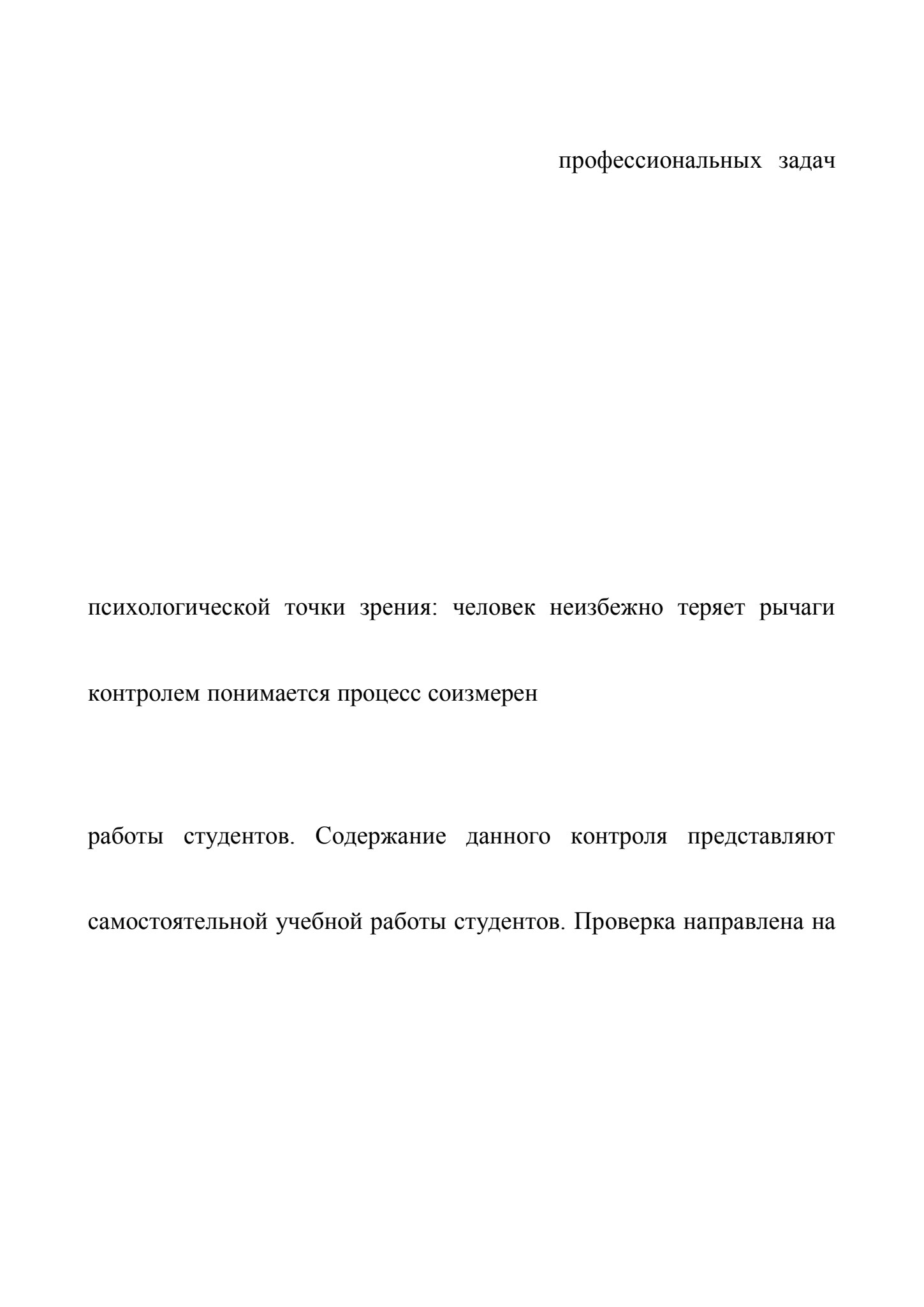 профессиональных задач

психологической точки зрения: человек неизбежно теряет рычаги

контролем понимается процесс соизмерен

работы студентов. Содержание данного контроля представляют

самостоятельной учебной работы студентов. Проверка направлена на